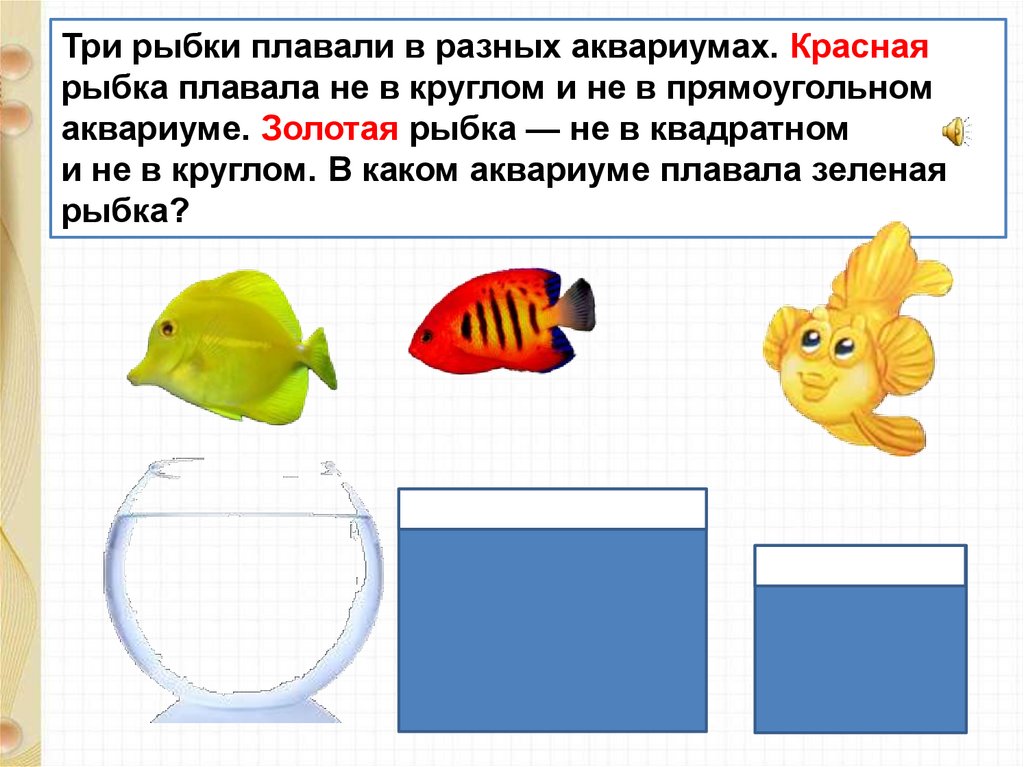 Три рыбки плавали в разных аквариумах. Красная рыбка плавала не в круглом и не в прямоугольном аквариуме. Золотая рыбка — не в квадратном и не в круглом. В каком аквариуме плавала зеленая рыбка?